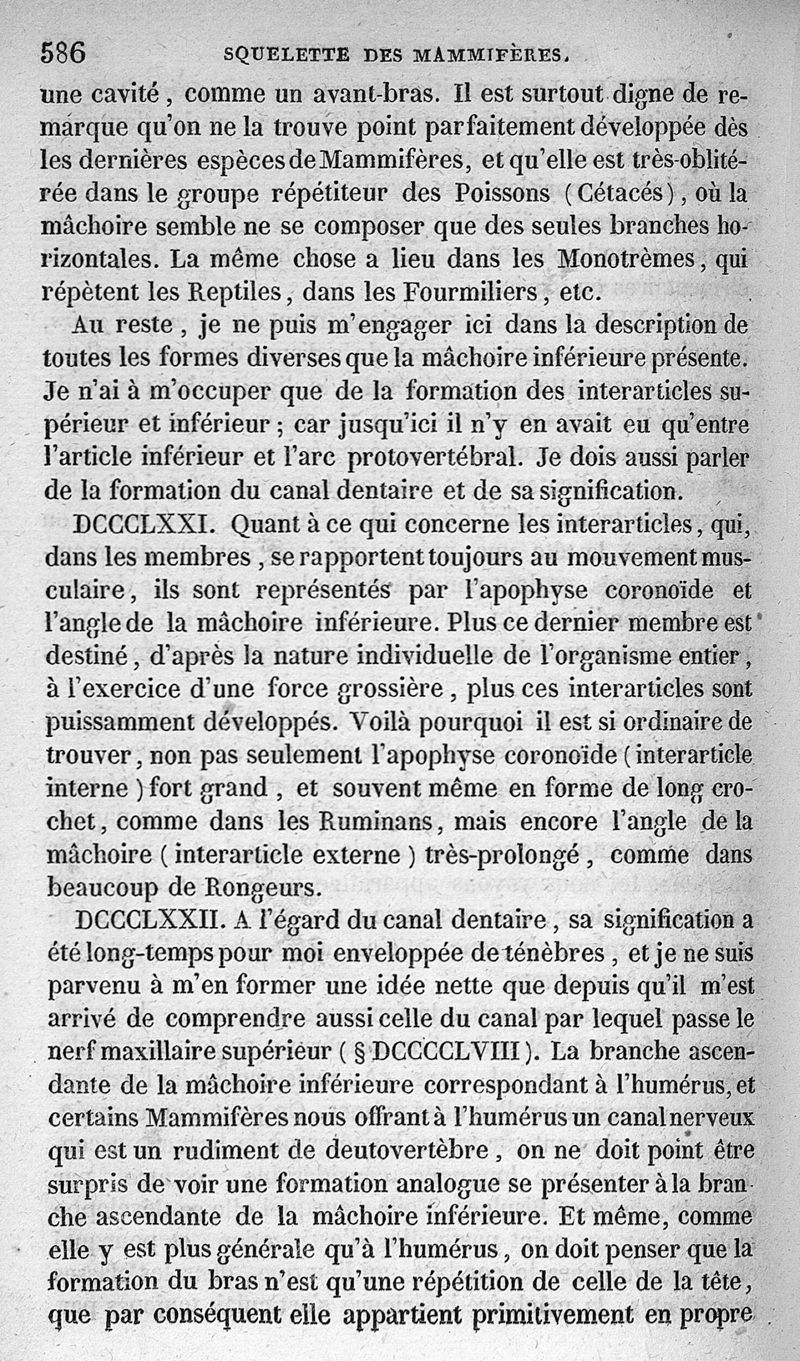 586 SQUELETTE DES MAMMIFÈRES.

une cavité, comme un avant-bras. Il est surtout digne de remarque qu'on ne la trouve point parfaitement développée dès les dernières espèces de Mammifères, et qu'elle est très-oblitérée dans le groupe répétiteur des Poissons (Cétacés), où la mâchoire semble ne se composer que des seules branches horizontales. La même chose a lieu dans les Monotrèmes, qui répètent les Reptiles, dans les Fourmiliers, etc.

Au reste, je ne puis m'engager ici dans la description de toutes les formes diverses que la mâchoire inférieure présente. Je n'ai à m'occuper que de la formation des interarticles supérieur et inférieur; car jusqu'ici il n'y en avait eu qu'entre l'article inférieur et l'arc protovertébral. Je dois aussi parler de la formation du canal dentaire et de sa signification.

DCCCLXXI. Quant à ce qui concerne les interarticles, qui, dans les membres, se rapportent toujours au mouvement musculaire, ils sont représentés par l'apophyse coronoïde et l'angle de la mâchoire inférieure. Plus ce dernier membre est destiné, d'après la nature individuelle de l'organisme entier, à l'exercice d'une force grossière, plus ces interarticles sont puissamment développés. Voilà pourquoi il est si ordinaire de trouver, non pas seulement l'apophyse coronoïde (interarticle interne) fort grand, et souvent même en forme de long crochet, comme dans les Ruminans, mais encore l'angle de la mâchoire (interarticle externe) très-prolongé, comme dans beaucoup de Rongeurs.

DCCCLXXII. A l'égard du canal dentaire, sa signification a été long-temps pour moi enveloppée de ténèbres, et je ne suis parvenu à m'en former une idée nette que depuis qu'il m'est arrivé de comprendre aussi celle du canal par lequel passe le nerf maxillaire supérieur (§ DCCCCLVIII). La branche ascendante de la mâchoire inférieure correspondant à l'humérus, et certains Mammifères nous offrant à l'humérus un canal nerveux qui est un rudiment de deutovertèbre, on ne doit point être surpris de voir une formation analogue se présenter à la branche ascendante de la mâchoire inférieure. Et même, comme elle y est plus générale qu'à l'humérus, on doit penser que la formation du bras n'est qu'une répétition de celle de la tête, que par conséquent elle appartient primitivement en propre